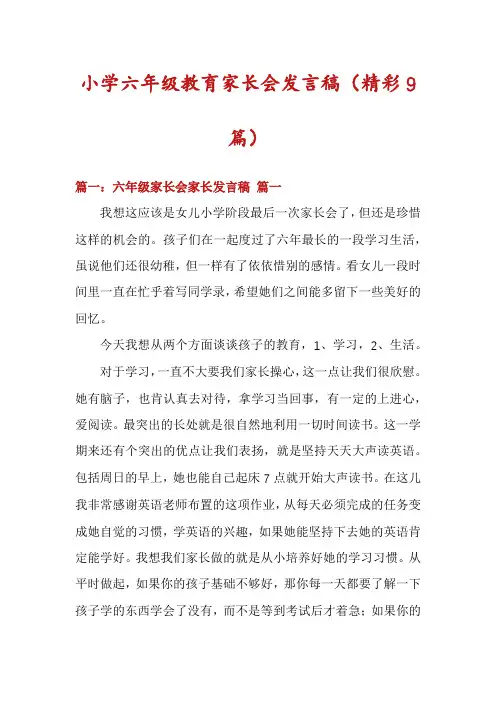 小学六年级教育家长会发言稿（精彩9篇）

篇一：六年级家长会家长发言稿 篇一

我想这应该是女儿小学阶段最后一次家长会了，但还是珍惜这样的机会的。孩子们在一起度过了六年最长的一段学习生活，虽说他们还很幼稚，但一样有了依依惜别的感情。看女儿一段时间里一直在忙乎着写同学录，希望她们之间能多留下一些美好的回忆。

今天我想从两个方面谈谈孩子的教育，1、学习，2、生活。

对于学习，一直不大要我们家长操心，这一点让我们很欣慰。她有脑子，也肯认真去对待，拿学习当回事，有一定的上进心，爱阅读。最突出的长处就是很自然地利用一切时间读书。这一学期来还有个突出的优点让我们表扬，就是坚持天天大声读英语。包括周日的早上，她也能自己起床7点就开始大声读书。在这儿我非常感谢英语老师布置的这项作业，从每天必须完成的任务变成她自觉的习惯，学英语的兴趣，如果她能坚持下去她的英语肯定能学好。我想我们家长做的就是从小培养好她的学习习惯。从平时做起，如果你的孩子基础不够好，那你每一天都要了解一下孩子学的东西学会了没有，而不是等到考试后才着急；如果你的